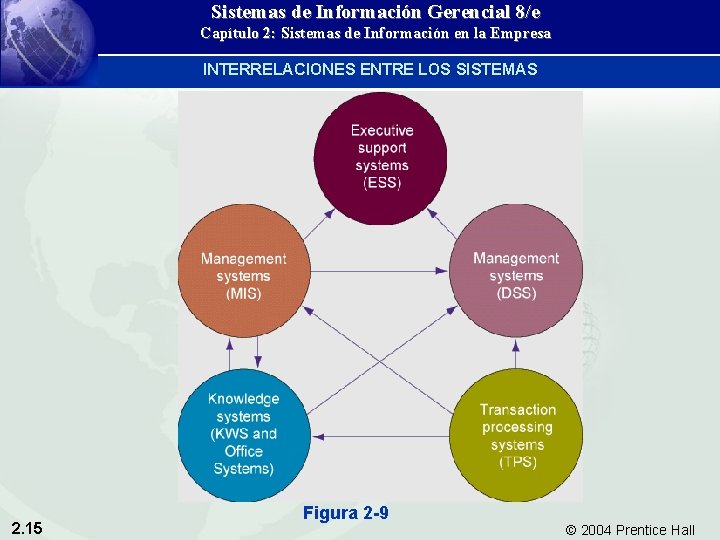 Sistemas de Información Gerencial 8/e
Capítulo 2: Sistemas de Información en la Empresa

INTERRELACIONES ENTRE LOS SISTEMAS

Executive support systems (ESS)

Management systems (MIS)

Management systems (DSS)

Knowledge systems (KWS and Office Systems)

Transaction processing systems (TPS)

Figura 2-9

2.15

© 2004 Prentice Hall